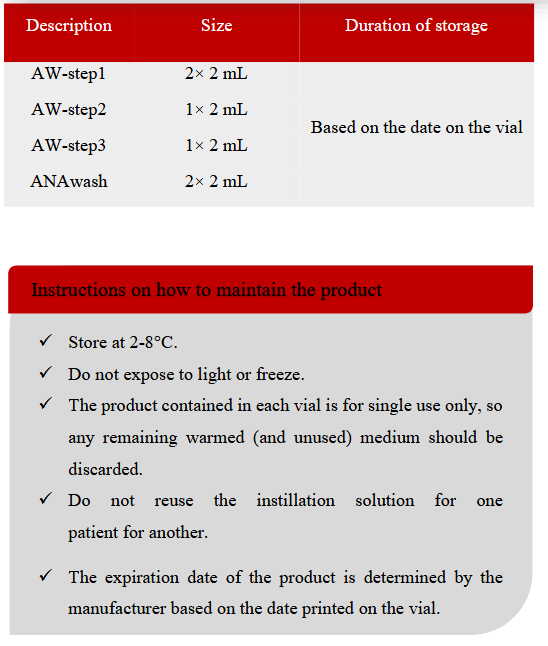 | Description | Size | Duration of storage |
|---|---|---|
| AW-step1 | 2× 2 mL | Based on the date on the vial |
| AW-step2 | 1× 2 mL | |
| AW-step3 | 1× 2 mL | |
| ANAwash | 2× 2 mL | |

Instructions on how to maintain the product

✓ Store at 2-8°C.
✓ Do not expose to light or freeze.
✓ The product contained in each vial is for single use only, so any remaining warmed (and unused) medium should be discarded.
✓ Do not reuse the instillation solution for one patient for another.
✓ The expiration date of the product is determined by the manufacturer based on the date printed on the vial.